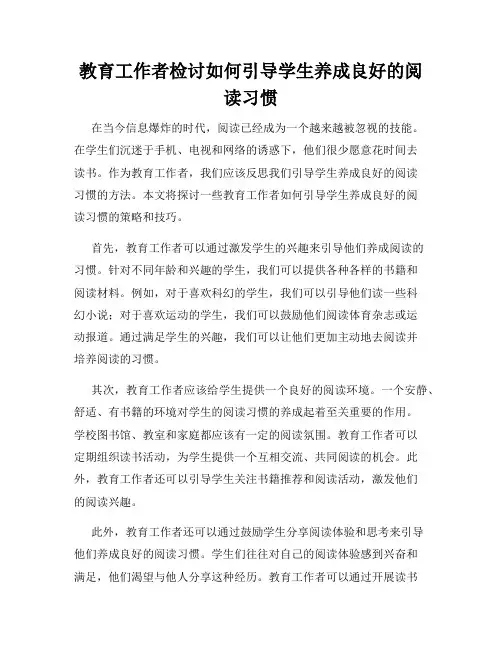 教育工作者检讨如何引导学生养成良好的阅读习惯

在当今信息爆炸的时代，阅读已经成为一个越来越被忽视的技能。在学生们沉迷于手机、电视和网络的诱惑下，他们很少愿意花时间去读书。作为教育工作者，我们应该反思我们引导学生养成良好的阅读习惯的方法。本文将探讨一些教育工作者如何引导学生养成良好的阅读习惯的策略和技巧。

首先，教育工作者可以通过激发学生的兴趣来引导他们养成阅读的习惯。针对不同年龄和兴趣的学生，我们可以提供各种各样的书籍和阅读材料。例如，对于喜欢科幻的学生，我们可以引导他们读一些科幻小说；对于喜欢运动的学生，我们可以鼓励他们阅读体育杂志或运动报道。通过满足学生的兴趣，我们可以让他们更加主动地去阅读并培养阅读的习惯。

其次，教育工作者应该给学生提供一个良好的阅读环境。一个安静、舒适、有书籍的环境对学生的阅读习惯的养成起着至关重要的作用。学校图书馆、教室和家庭都应该有一定的阅读氛围。教育工作者可以定期组织读书活动，为学生提供一个互相交流、共同阅读的机会。此外，教育工作者还可以引导学生关注书籍推荐和阅读活动，激发他们的阅读兴趣。

此外，教育工作者还可以通过鼓励学生分享阅读体验和思考来引导他们养成良好的阅读习惯。学生们往往对自己的阅读体验感到兴奋和满足，他们渴望与他人分享这种经历。教育工作者可以通过开展读书